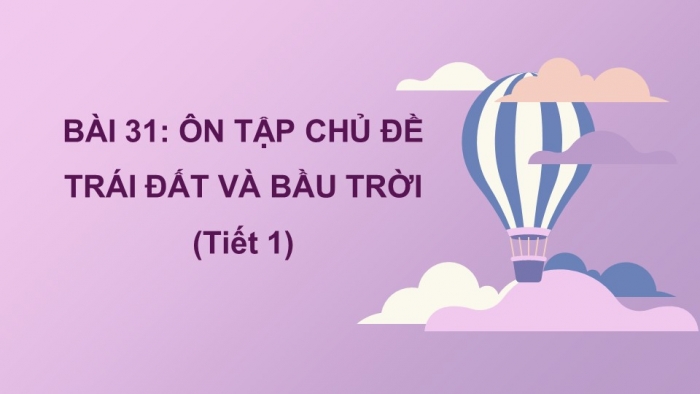 BÀI 31: ÔN TẬP CHỦ ĐỀ TRÁI ĐẤT VÀ BẦU TRỜI

(Tiết 1)